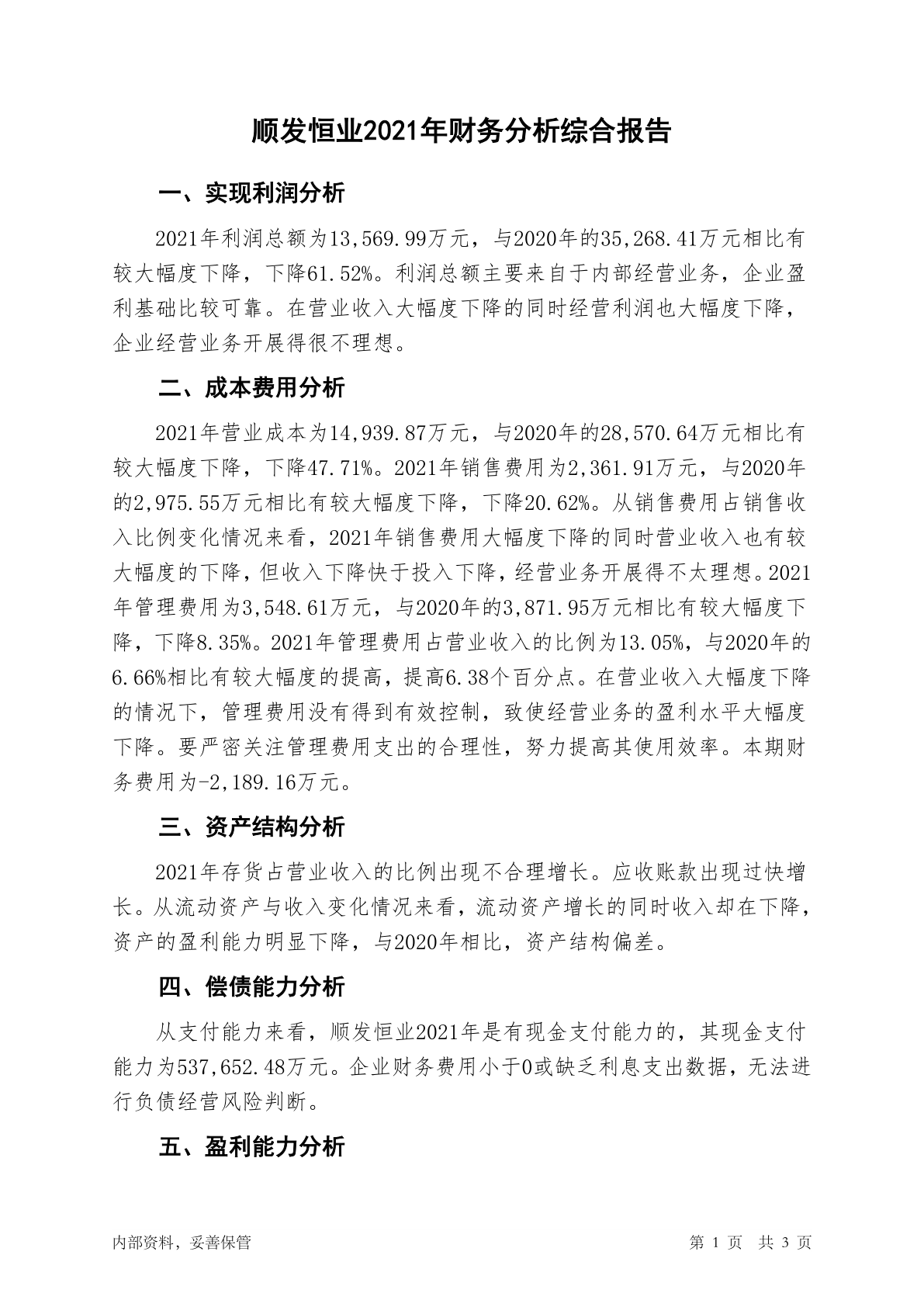 顺发恒业2021年财务分析综合报告

一、实现利润分析

2021年利润总额为13,569.99万元，与2020年的35,268.41万元相比有较大幅度下降，下降61.52%。利润总额主要来自于内部经营业务，企业盈利基础比较可靠。在营业收入大幅度下降的同时经营利润也大幅度下降，企业经营业务开展得很不理想。

二、成本费用分析

2021年营业成本为14,939.87万元，与2020年的28,570.64万元相比有较大幅度下降，下降47.71%。2021年销售费用为2,361.91万元，与2020年的2,975.55万元相比有较大幅度下降，下降20.62%。从销售费用占销售收入比例变化情况来看，2021年销售费用大幅度下降的同时营业收入也有较大幅度的下降，但收入下降快于投入下降，经营业务开展得不太理想。2021年管理费用为3,548.61万元，与2020年的3,871.95万元相比有较大幅度下降，下降8.35%。2021年管理费用占营业收入的比例为13.05%，与2020年的6.66%相比有较大幅度的提高，提高6.38个百分点。在营业收入大幅度下降的情况下，管理费用没有得到有效控制，致使经营业务的盈利水平大幅度下降。要严密关注管理费用支出的合理性，努力提高其使用效率。本期财务费用为-2,189.16万元。

三、资产结构分析

2021年存货占营业收入的比例出现不合理增长。应收账款出现过快增长。从流动资产与收入变化情况来看，流动资产增长的同时收入却在下降，资产的盈利能力明显下降，与2020年相比，资产结构偏差。

四、偿债能力分析

从支付能力来看，顺发恒业2021年是有现金支付能力的，其现金支付能力为537,652.48万元。企业财务费用小于0或缺乏利息支出数据，无法进行负债经营风险判断。

五、盈利能力分析

内部资料，妥善保管

第 1 页 共 3 页